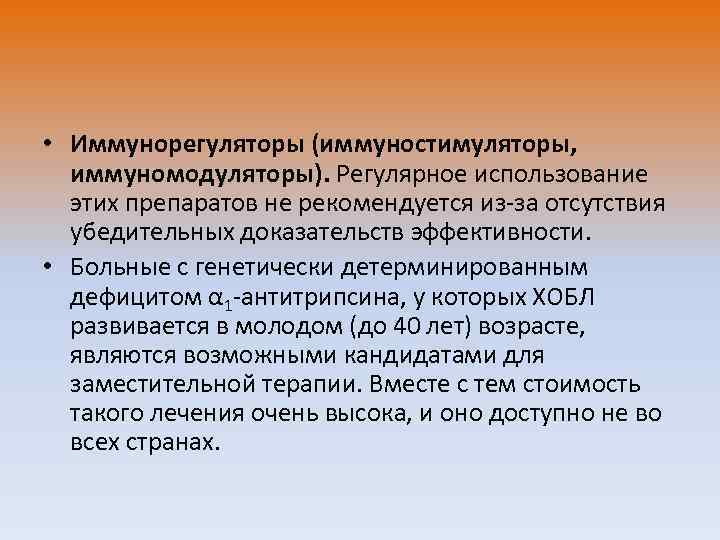 • Иммунорегуляторы (иммуностимуляторы, иммуномодуляторы). Регулярное использование этих препаратов не рекомендуется из-за отсутствия убедительных доказательств эффективности.

• Больные с генетически детерминированным дефицитом $\alpha_1$-антитрипсина, у которых ХОБЛ развивается в молодом (до 40 лет) возрасте, являются возможными кандидатами для заместительной терапии. Вместе с тем стоимость такого лечения очень высока, и оно доступно не во всех странах.